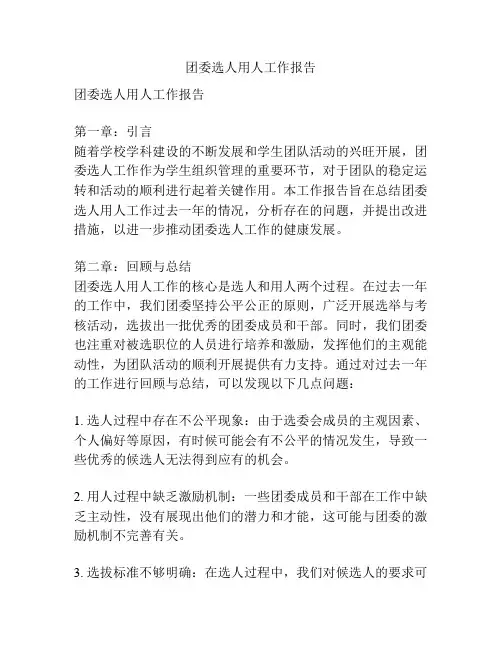 团委选人用人工作报告

团委选人用人工作报告

第一章：引言
随着学校学科建设的不断发展和学生团队活动的兴旺开展，团委选人工作作为学生组织管理的重要环节，对于团队的稳定运转和活动的顺利进行起着关键作用。本工作报告旨在总结团委选人用人工作过去一年的情况，分析存在的问题，并提出改进措施，以进一步推动团委选人工作的健康发展。

第二章：回顾与总结
团委选人用人工作的核心是选人和用人两个过程。在过去一年的工作中，我们团委坚持公平公正的原则，广泛开展选举与考核活动，选拔出一批优秀的团委成员和干部。同时，我们团委也注重对被选职位的人员进行培养和激励，发挥他们的主观能动性，为团队活动的顺利开展提供有力支持。通过对过去一年的工作进行回顾与总结，可以发现以下几点问题：

1. 选人过程中存在不公平现象：由于选委会成员的主观因素、个人偏好等原因，有时候可能会有不公平的情况发生，导致一些优秀的候选人无法得到应有的机会。

2. 用人过程中缺乏激励机制：一些团委成员和干部在工作中缺乏主动性，没有展现出他们的潜力和才能，这可能与团委的激励机制不完善有关。

3. 选拔标准不够明确：在选人过程中，我们对候选人的要求可